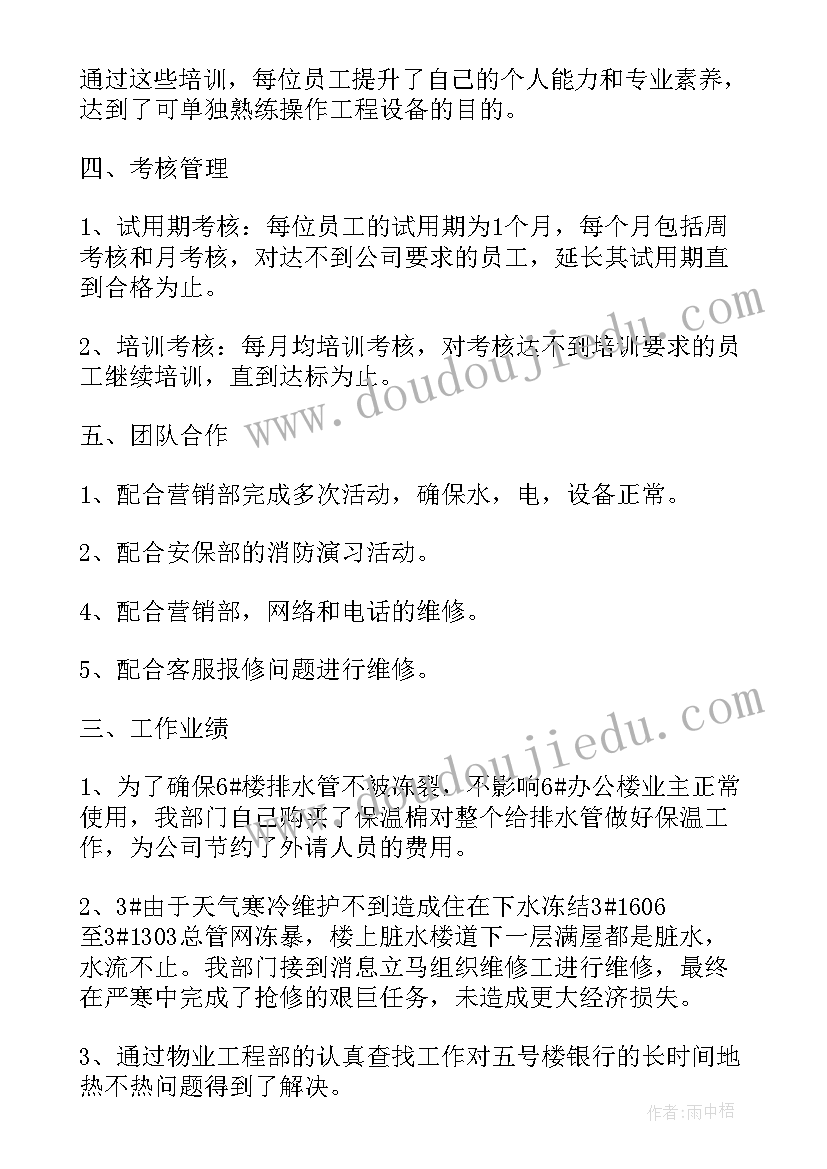 通过这些培训，每位员工提升了自己的个人能力和专业素养，达到了可单独熟练操作工程设备的目的。

四、考核管理

1、试用期考核：每位员工的试用期为1个月，每个月包括周考核和月考核，对达不到公司要求的员工，延长其试用期直到合格为止。

2、培训考核：每月均培训考核，对考核达不到培训要求的员工继续培训，直到达标为止。

五、团队合作

1、配合营销部完成多次活动，确保水，电，设备正常。

2、配合安保部的消防演习活动。

4、配合营销部，网络和电话的维修。

5、配合客服报修问题进行维修。

三、工作业绩

1、为了确保6#楼排水管不被冻裂，不影响6#办公楼业主正常使用，我部门自己购买了保温棉对整个给排水管做好保温工作，为公司节约了外请人员的费用。

2、3#由于天气寒冷维护不到造成住在下水冻结3#1606至3#1303总管网冻暴，楼上脏水楼道下一层满屋都是脏水，水流不止。我部门接到消息立马组织维修工进行维修，最终在严寒中完成了抢修的艰巨任务，未造成更大经济损失。

3、通过物业工程部的认真查找工作对五号楼银行的长时间地热不热问题得到了解决。

www.doudoujiedu.com

www.doudoujiedu.com

作者：雨中梧